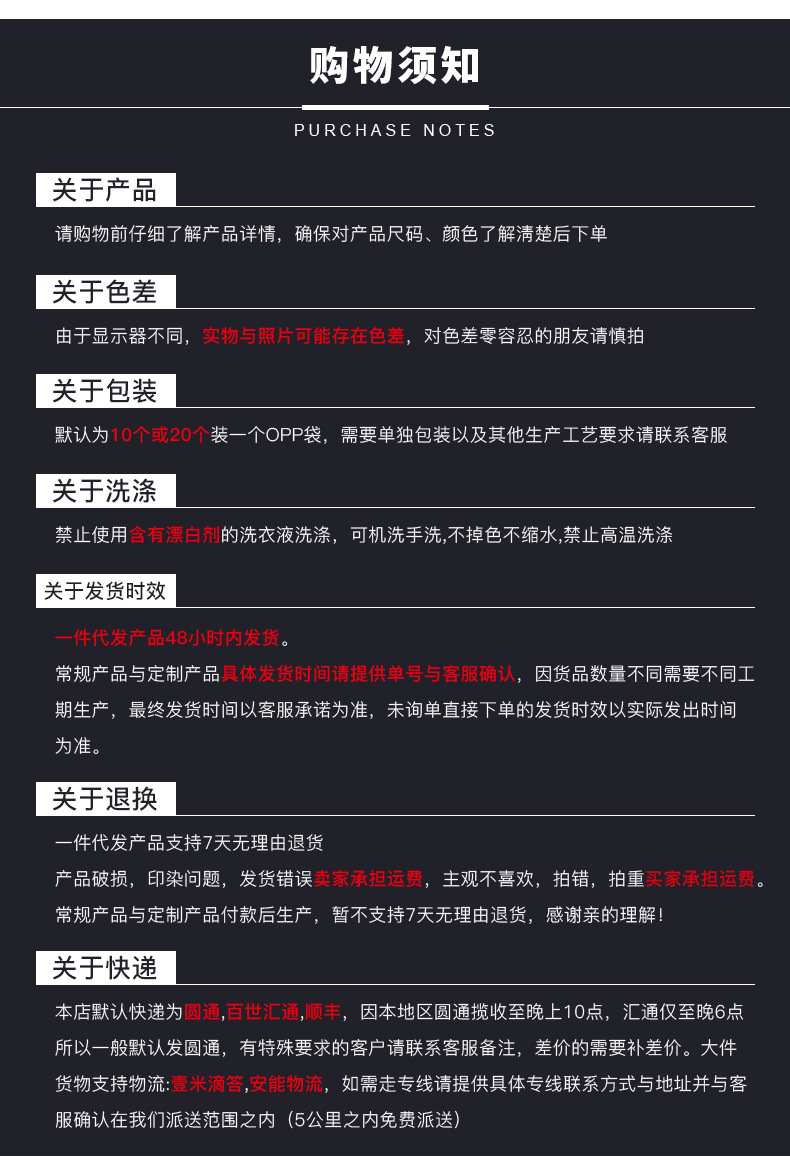 购物须知

PURCHASE NOTES

关于产品

请购物前仔细了解产品详情，确保对产品尺码、颜色了解清楚后下单

关于色差

由于显示器不同，实物与照片可能存在色差，对色差零容忍的朋友请慎拍

关于包装

默认为10个或20个装一个OPP袋，需要单独包装以及其他生产工艺要求请联系客服

关于洗涤

禁止使用含有漂白剂的洗衣液洗涤，可机洗手洗,不掉色不缩水,禁止高温洗涤

关于发货时效

一件代发产品48小时内发货。

常规产品与定制产品具体发货时间请提供单号与客服确认，因货品数量不同需要不同工期生产，最终发货时间以客服承诺为准，未询单直接下单的发货时效以实际发出时间为准。

关于退换

一件代发产品支持7天无理由退货

产品破损，印染问题，发货错误卖家承担运费，主观不喜欢，拍错，拍重买家承担运费。

常规产品与定制产品付款后生产，暂不支持7天无理由退货，感谢亲的理解！

关于快递

本店默认快递为圆通,百世汇通,顺丰，因本地区圆通揽收至晚上10点，汇通仅至晚6点所以一般默认发圆通，有特殊要求的客户请联系客服备注，差价的需要补差价。大件货物支持物流:壹米滴答,安能物流，如需走专线请提供具体专线联系方式与地址并与客服确认在我们派送范围之内（5公里之内免费派送）